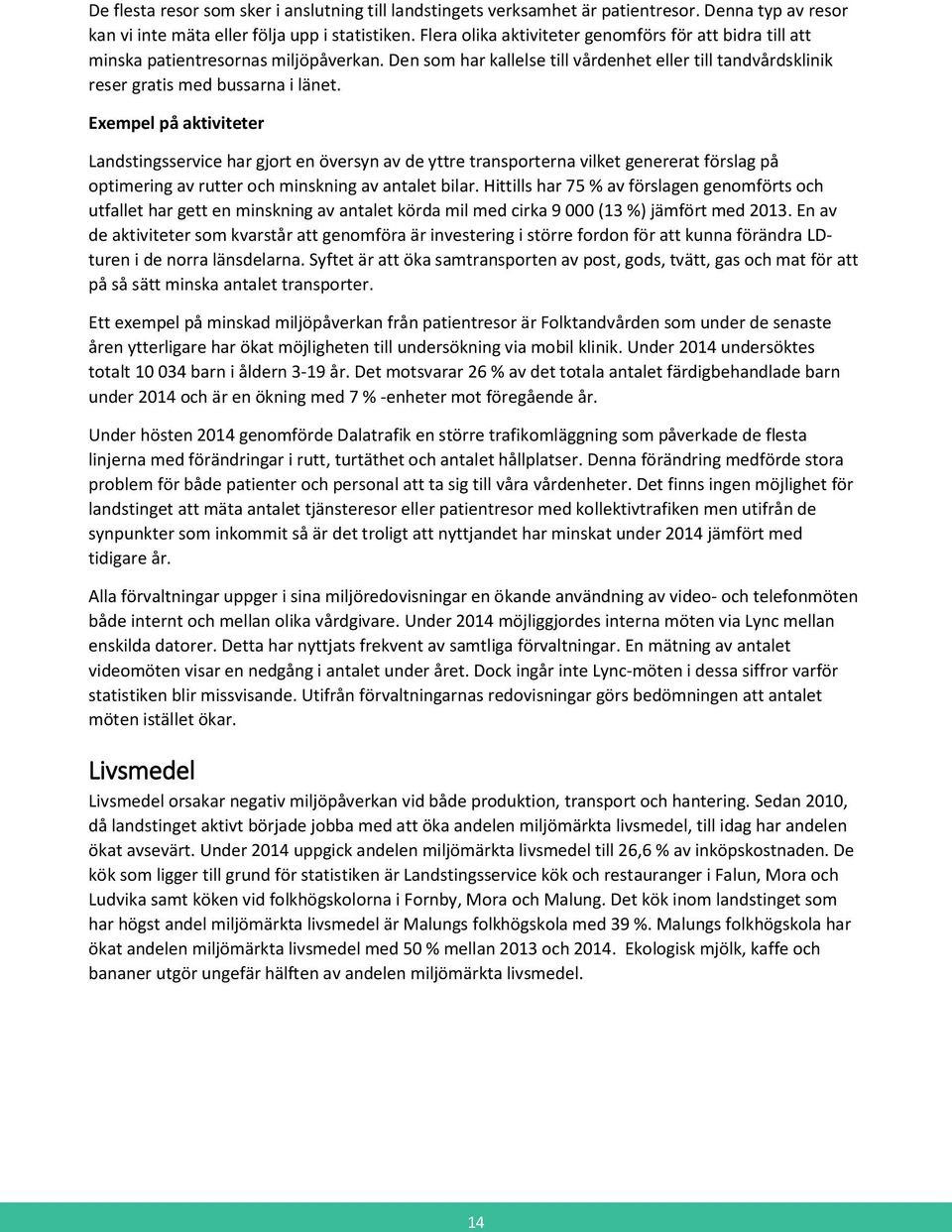 De flesta resor som sker i anslutning till landstingets verksamhet är patientresor. Denna typ av resor kan vi inte mäta eller följa upp i statistiken. Flera olika aktiviteter genomförs för att bidra till att minska patientresornas miljöpåverkan. Den som har kallelse till vårdenhet eller till tandvårdsklinik reser gratis med bussarna i länet.

Exempel på aktiviteter

Landstingsservice har gjort en översyn av de yttre transporterna vilket genererat förslag på optimering av rutter och minskning av antalet bilar. Hittills har 75 % av förslagen genomförts och utfallet har gett en minskning av antalet körda mil med cirka 9 000 (13 %) jämfört med 2013. En av de aktiviteter som kvarstår att genomföra är investering i större fordon för att kunna förändra LD-turen i de norra länsdelarna. Syftet är att öka samtransporten av post, gods, tvätt, gas och mat för att på så sätt minska antalet transporter.

Ett exempel på minskad miljöpåverkan från patientresor är Folktandvården som under de senaste åren ytterligare har ökat möjligheten till undersökning via mobil klinik. Under 2014 undersöktes totalt 10 034 barn i åldern 3-19 år. Det motsvarar 26 % av det totala antalet färdigbehandlade barn under 2014 och är en ökning med 7 % -enheter mot föregående år.

Under hösten 2014 genomförde Dalatrafik en större trafikomläggning som påverkade de flesta linjerna med förändringar i rutt, turtäthet och antalet hållplatser. Denna förändring medförde stora problem för både patienter och personal att ta sig till våra vårdenheter. Det finns ingen möjlighet för landstinget att mäta antalet tjänsteresor eller patientresor med kollektivtrafiken men utifrån de synpunkter som inkommit så är det troligt att nyttjandet har minskat under 2014 jämfört med tidigare år.

Alla förvaltningar uppger i sina miljöredovisningar en ökande användning av video- och telefonmöten både internt och mellan olika vårdgivare. Under 2014 möjliggjordes interna möten via Lync mellan enskilda datorer. Detta har nyttjats frekvent av samtliga förvaltningar. En mätning av antalet videomöten visar en nedgång i antalet under året. Dock ingår inte Lync-möten i dessa siffror varför statistiken blir missvisande. Utifrån förvaltningarnas redovisningar görs bedömningen att antalet möten istället ökar.

Livsmedel

Livsmedel orsakar negativ miljöpåverkan vid både produktion, transport och hantering. Sedan 2010, då landstinget aktivt började jobba med att öka andelen miljömärkta livsmedel, till idag har andelen ökat avsevärt. Under 2014 uppgick andelen miljömärkta livsmedel till 26,6 % av inköpskostnaden. De kök som ligger till grund för statistiken är Landstingsservice kök och restauranger i Falun, Mora och Ludvika samt köken vid folkhögskolorna i Fornby, Mora och Malung. Det kök inom landstinget som har högst andel miljömärkta livsmedel är Malungs folkhögskola med 39 %. Malungs folkhögskola har ökat andelen miljömärkta livsmedel med 50 % mellan 2013 och 2014. Ekologisk mjölk, kaffe och bananer utgör ungefär hälften av andelen miljömärkta livsmedel.

14